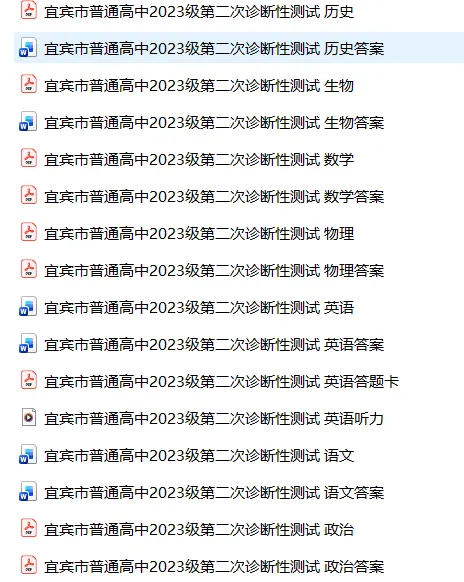 宜宾市普通高中2023级第二次诊断性测试 历史
宜宾市普通高中2023级第二次诊断性测试 历史答案
宜宾市普通高中2023级第二次诊断性测试 生物
宜宾市普通高中2023级第二次诊断性测试 生物答案
宜宾市普通高中2023级第二次诊断性测试 数学
宜宾市普通高中2023级第二次诊断性测试 数学答案
宜宾市普通高中2023级第二次诊断性测试 物理
宜宾市普通高中2023级第二次诊断性测试 物理答案
宜宾市普通高中2023级第二次诊断性测试 英语
宜宾市普通高中2023级第二次诊断性测试 英语答案
宜宾市普通高中2023级第二次诊断性测试 英语答题卡
宜宾市普通高中2023级第二次诊断性测试 英语听力
宜宾市普通高中2023级第二次诊断性测试 语文
宜宾市普通高中2023级第二次诊断性测试 语文答案
宜宾市普通高中2023级第二次诊断性测试 政治
宜宾市普通高中2023级第二次诊断性测试 政治答案